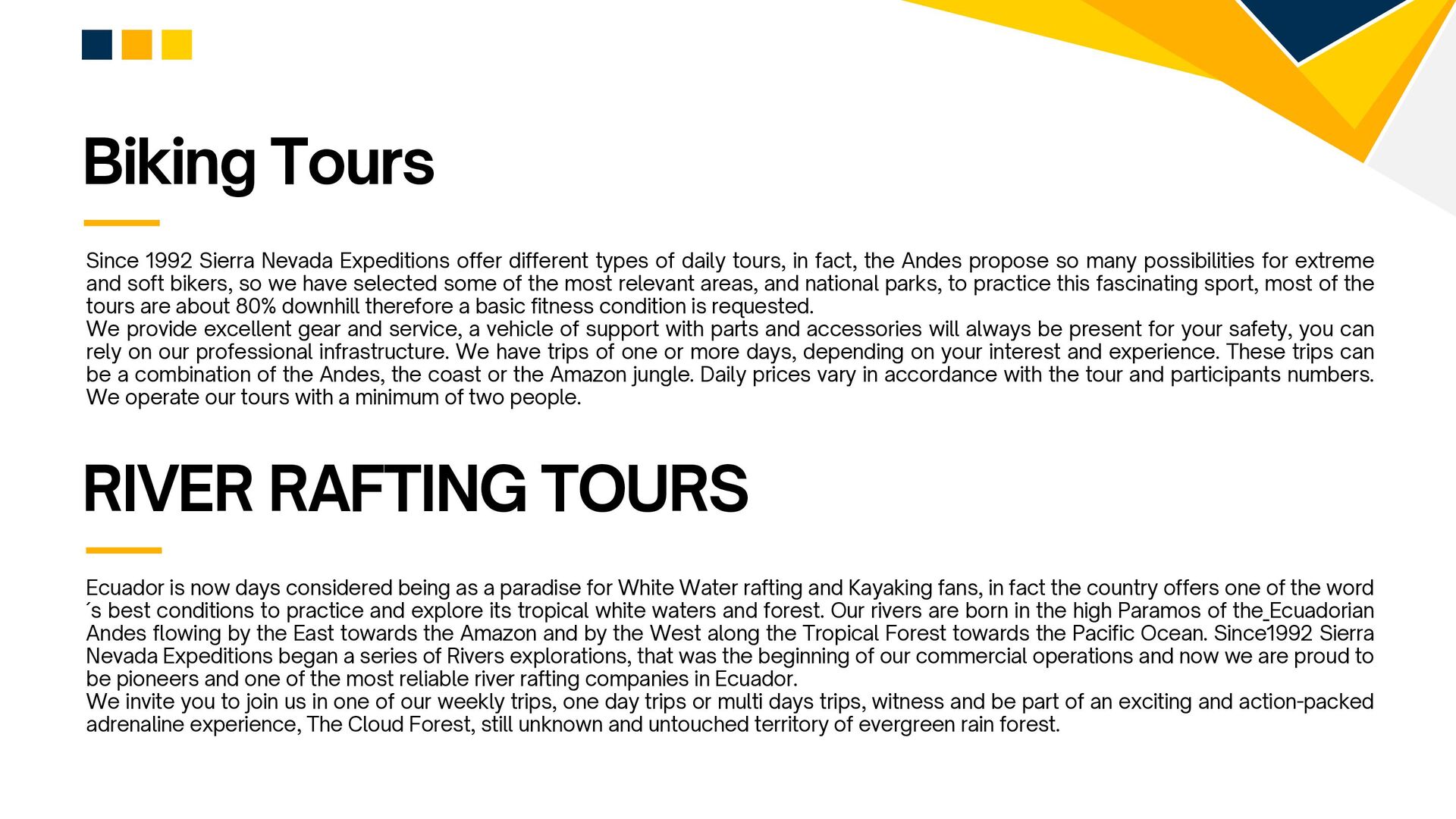 Biking Tours

Since 1992 Sierra Nevada Expeditions offer different types of daily tours, in fact, the Andes propose so many possibilities for extreme and soft bikers, so we have selected some of the most relevant areas, and national parks, to practice this fascinating sport, most of the tours are about 80% downhill therefore a basic fitness condition is requested.
We provide excellent gear and service, a vehicle of support with parts and accessories will always be present for your safety, you can rely on our professional infrastructure. We have trips of one or more days, depending on your interest and experience. These trips can be a combination of the Andes, the coast or the Amazon jungle. Daily prices vary in accordance with the tour and participants numbers. We operate our tours with a minimum of two people.

RIVER RAFTING TOURS

Ecuador is now days considered being as a paradise for White Water rafting and Kayaking fans, in fact the country offers one of the word ´s best conditions to practice and explore its tropical white waters and forest. Our rivers are born in the high Paramos of the Ecuadorian Andes flowing by the East towards the Amazon and by the West along the Tropical Forest towards the Pacific Ocean. Since1992 Sierra Nevada Expeditions began a series of Rivers explorations, that was the beginning of our commercial operations and now we are proud to be pioneers and one of the most reliable river rafting companies in Ecuador.
We invite you to join us in one of our weekly trips, one day trips or multi days trips, witness and be part of an exciting and action-packed adrenaline experience, The Cloud Forest, still unknown and untouched territory of evergreen rain forest.